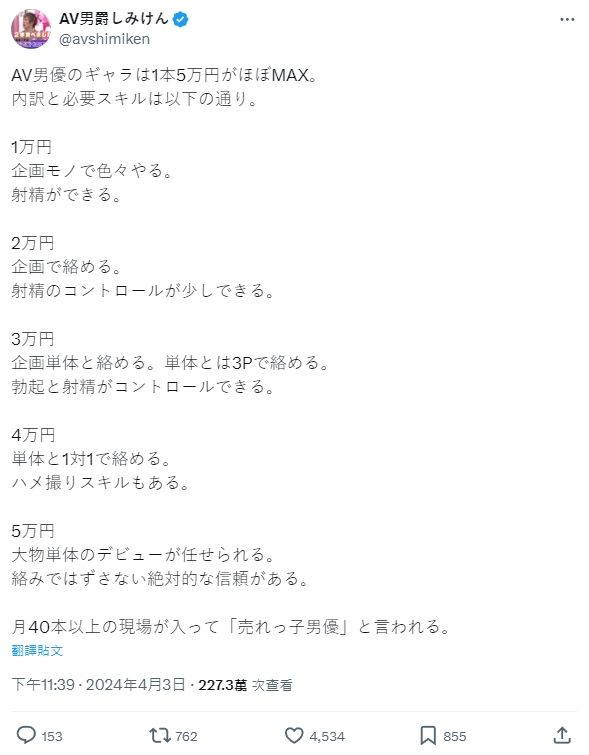 AV男爵しみけん
@avshimiken

AV男優のギャラは1本5万円がほぼMAX。
内訳と必要スキルは以下の通り。

1万円
企画モノで色々やる。
射精ができる。

2万円
企画で絡める。
射精のコントロールが少しできる。

3万円
企画単体と絡める。単体とは3Pで絡める。
勃起と射精がコントロールできる。

4万円
単体と1対1で絡める。
ハメ撮りスキルもある。

5万円
大物単体のデビューが任せられる。
絡みではずさない絶対的な信頼がある。

月40本以上の現場が入って「売れっ子男優」と言われる。

翻譯貼文

下午11:39 · 2024年4月3日 · 227.3萬 次查看

153 762 4,534 855